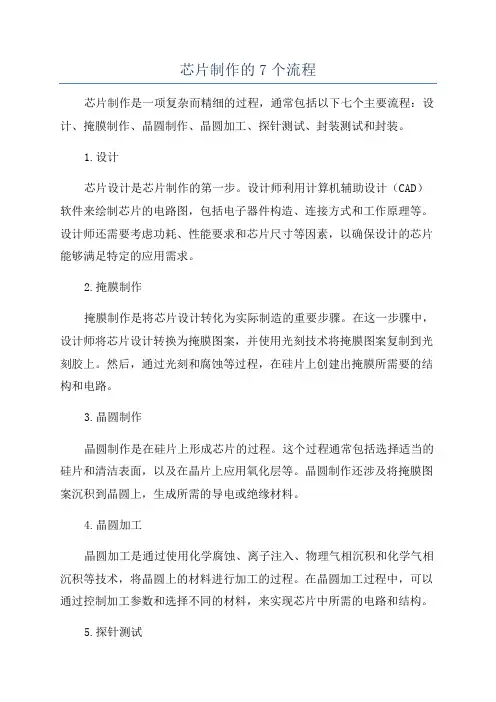 芯片制作的 7 个流程

芯片制作是一项复杂而精细的过程，通常包括以下七个主要流程：设计、掩膜制作、晶圆制作、晶圆加工、探针测试、封装测试和封装。

1.设计

芯片设计是芯片制作的第一步。设计师利用计算机辅助设计（CAD）软件来绘制芯片的电路图，包括电子器件构造、连接方式和工作原理等。设计师还需要考虑功耗、性能要求和芯片尺寸等因素，以确保设计的芯片能够满足特定的应用需求。

2.掩膜制作

掩膜制作是将芯片设计转化为实际制造的重要步骤。在这一步骤中，设计师将芯片设计转换为掩膜图案，并使用光刻技术将掩膜图案复制到光刻胶上。然后，通过光刻和腐蚀等过程，在硅片上创建出掩膜所需要的结构和电路。

3.晶圆制作

晶圆制作是在硅片上形成芯片的过程。这个过程通常包括选择适当的硅片和清洁表面，以及在晶片上应用氧化层等。晶圆制作还涉及将掩膜图案沉积到晶圆上，生成所需的导电或绝缘材料。

4.晶圆加工

晶圆加工是通过使用化学腐蚀、离子注入、物理气相沉积和化学气相沉积等技术，将晶圆上的材料进行加工的过程。在晶圆加工过程中，可以通过控制加工参数和选择不同的材料，来实现芯片中所需的电路和结构。

5.探针测试